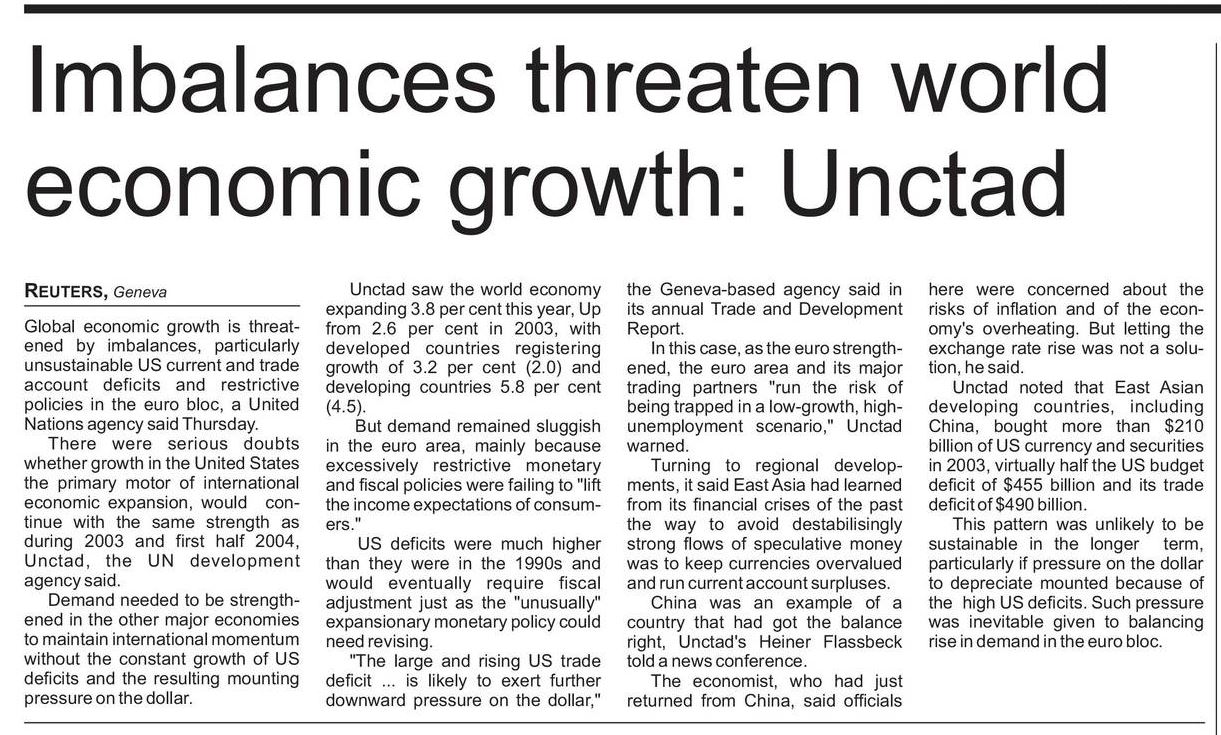 Imbalances threaten world economic growth: Unctad

REUTERS, Geneva

Global economic growth is threatened by imbalances, particularly unsustainable US current and trade account deficits and restrictive policies in the euro bloc, a United Nations agency said Thursday.

There were serious doubts whether growth in the United States the primary motor of international economic expansion, would continue with the same strength as during 2003 and first half 2004, Unctad, the UN development agency said.

Demand needed to be strengthened in the other major economies to maintain international momentum without the constant growth of US deficits and the resulting mounting pressure on the dollar.

Unctad saw the world economy expanding 3.8 per cent this year, Up from 2.6 per cent in 2003, with developed countries registering growth of 3.2 per cent (2.0) and developing countries 5.8 per cent (4.5).

But demand remained sluggish in the euro area, mainly because excessively restrictive monetary and fiscal policies were failing to "lift the income expectations of consumers."

US deficits were much higher than they were in the 1990s and would eventually require fiscal adjustment just as the "unusually" expansionary monetary policy could need revising.

"The large and rising US trade deficit ... is likely to exert further downward pressure on the dollar," the Geneva-based agency said in its annual Trade and Development Report.

In this case, as the euro strengthened, the euro area and its major trading partners "run the risk of being trapped in a low-growth, high-unemployment scenario," Unctad warned.

Turning to regional developments, it said East Asia had learned from its financial crises of the past the way to avoid destabilisingly strong flows of speculative money was to keep currencies overvalued and run current account surpluses.

China was an example of a country that had got the balance right, Unctad's Heiner Flassbeck told a news conference.

The economist, who had just returned from China, said officials here were concerned about the risks of inflation and of the economy's overheating. But letting the exchange rate rise was not a solution, he said.

Unctad noted that East Asian developing countries, including China, bought more than $210 billion of US currency and securities in 2003, virtually half the US budget deficit of $455 billion and its trade deficit of $490 billion.

This pattern was unlikely to be sustainable in the longer term, particularly if pressure on the dollar to depreciate mounted because of the high US deficits. Such pressure was inevitable given to balancing rise in demand in the euro bloc.